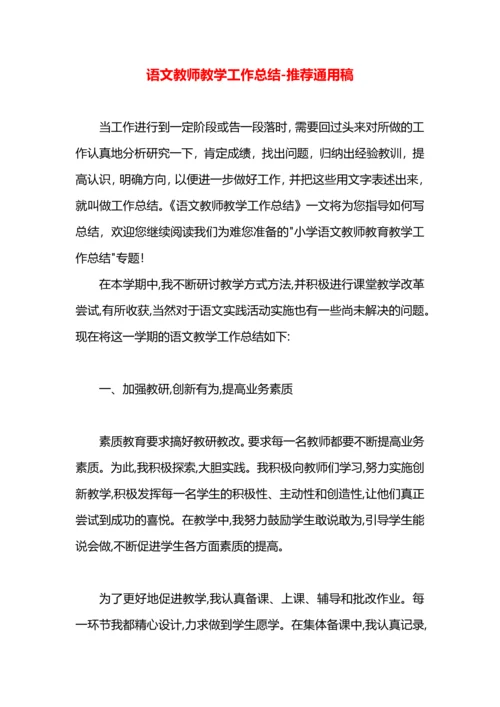 语文教师教学工作总结-推荐通用稿

当工作进行到一定阶段或告一段落时，需要回过头来对所做的工作认真地分析研究一下，肯定成绩，找出问题，归纳出经验教训，提高认识，明确方向，以便进一步做好工作，并把这些用文字表述出来，就叫做工作总结。《语文教师教学工作总结》一文将为您指导如何写总结，欢迎您继续阅读我们为难您准备的"小学语文教师教育教学工作总结"专题！

在本学期中,我不断研讨教学方式方法,并积极进行课堂教学改革尝试,有所收获,当然对于语文实践活动实施也有一些尚未解决的问题。现在将这一学期的语文教学工作总结如下:

一、加强教研,创新有为,提高业务素质

素质教育要求搞好教研教改。要求每一名教师都要不断提高业务素质。为此,我积极探索,大胆实践。我积极向教师们学习,努力实施创新教学,积极发挥每一名学生的积极性、主动性和创造性,让他们真正尝试到成功的喜悦。在教学中,我努力鼓励学生敢说敢为,引导学生能说会做,不断促进学生各方面素质的提高。

为了更好地促进教学,我认真备课、上课、辅导和批改作业。每一环节我都精心设计,力求做到学生愿学。在集体备课中,我认真记录,